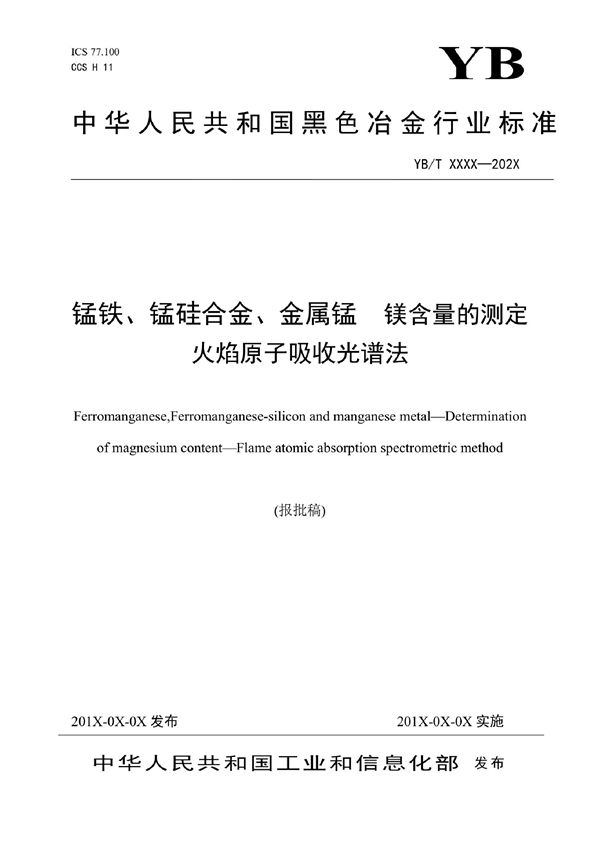 ICS 77.100
CCS H 11

YB

中华人民共和国黑色冶金行业标准

YB/T XXXX—202X

锰铁、锰硅合金、金属锰 镁含量的测定
火焰原子吸收光谱法

Ferromanganese,Ferromanganese-silicon and manganese metal—Determination of magnesium content—Flame atomic absorption spectrometric method

(报批稿)

201X-0X-0X 发布

201X-0X-0X 实施

中华人民共和国工业和信息化部 发布